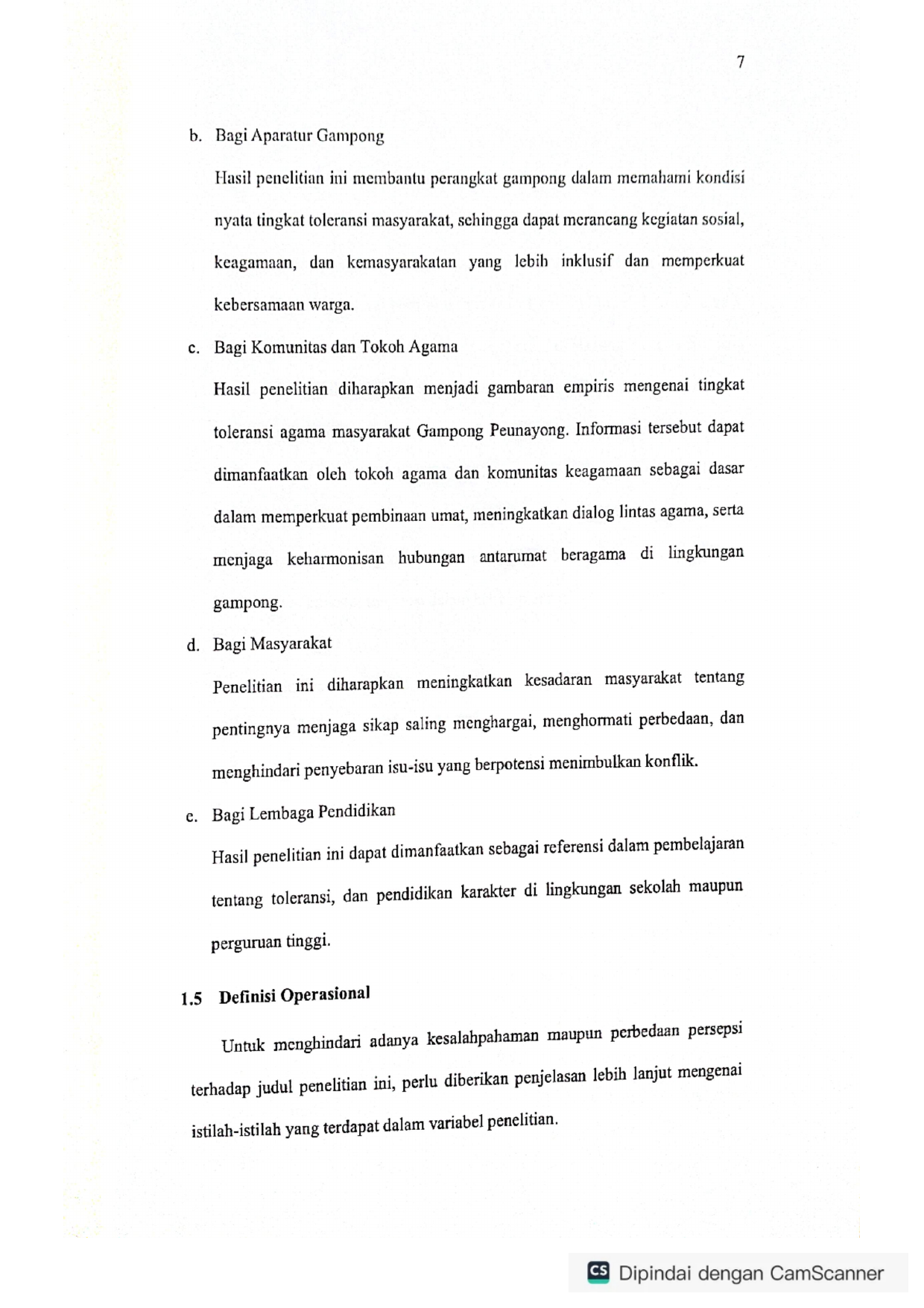 7

b. Bagi Aparatur Gampong

Hasil penelitian ini membantu perangkat gampong dalam memahami kondisi nyata tingkat toleransi masyarakat, sehingga dapat merancang kegiatan sosial, keagamaan, dan kemasyarakatan yang lebih inklusif dan memperkuat kebersamaan warga.

c. Bagi Komunitas dan Tokoh Agama

Hasil penelitian diharapkan menjadi gambaran empiris mengenai tingkat toleransi agama masyarakat Gampong Peunayong. Informasi tersebut dapat dimanfaatkan oleh tokoh agama dan komunitas keagamaan sebagai dasar dalam memperkuat pembinaan umat, meningkatkan dialog lintas agama, serta menjaga keharmonisan hubungan antarumat beragama di lingkungan gampong.

d. Bagi Masyarakat

Penelitian ini diharapkan meningkatkan kesadaran masyarakat tentang pentingnya menjaga sikap saling menghargai, menghormati perbedaan, dan menghindari penyebaran isu-isu yang berpotensi menimbulkan konflik.

e. Bagi Lembaga Pendidikan

Hasil penelitian ini dapat dimanfaatkan sebagai referensi dalam pembelajaran tentang toleransi, dan pendidikan karakter di lingkungan sekolah maupun perguruan tinggi.

1.5 Definisi Operasional

Untuk menghindari adanya kesalahpahaman maupun perbedaan persepsi terhadap judul penelitian ini, perlu diberikan penjelasan lebih lanjut mengenai istilah-istilah yang terdapat dalam variabel penelitian.

CS Dipindai dengan CamScanner